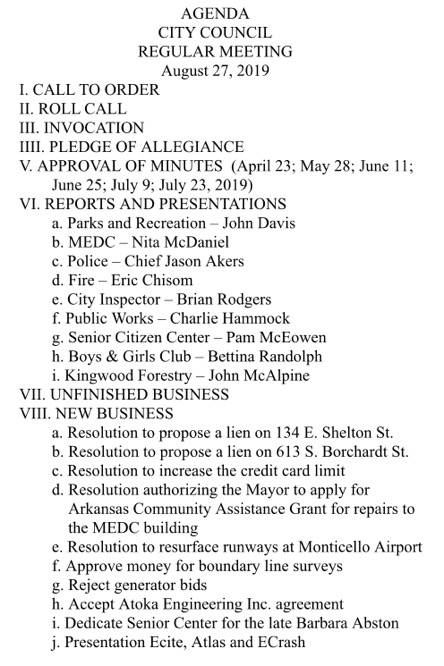 AGENDA
CITY COUNCIL
REGULAR MEETING
August 27, 2019

I. CALL TO ORDER
II. ROLL CALL
III. INVOCATION
IIII. PLEDGE OF ALLEGIANCE
V. APPROVAL OF MINUTES (April 23; May 28; June 11; June 25; July 9; July 23, 2019)
VI. REPORTS AND PRESENTATIONS
a. Parks and Recreation – John Davis
b. MEDC – Nita McDaniel
c. Police – Chief Jason Akers
d. Fire – Eric Chisom
e. City Inspector – Brian Rodgers
f. Public Works – Charlie Hammock
g. Senior Citizen Center – Pam McEowen
h. Boys & Girls Club – Bettina Randolph
i. Kingwood Forestry – John McAlpine
VII. UNFINISHED BUSINESS
VIII. NEW BUSINESS
a. Resolution to propose a lien on 134 E. Shelton St.
b. Resolution to propose a lien on 613 S. Borchardt St.
c. Resolution to increase the credit card limit
d. Resolution authorizing the Mayor to apply for Arkansas Community Assistance Grant for repairs to the MEDC building
e. Resolution to resurface runways at Monticello Airport
f. Approve money for boundary line surveys
g. Reject generator bids
h. Accept Atoka Engineering Inc. agreement
i. Dedicate Senior Center for the late Barbara Abston
j. Presentation Ecite, Atlas and ECrash